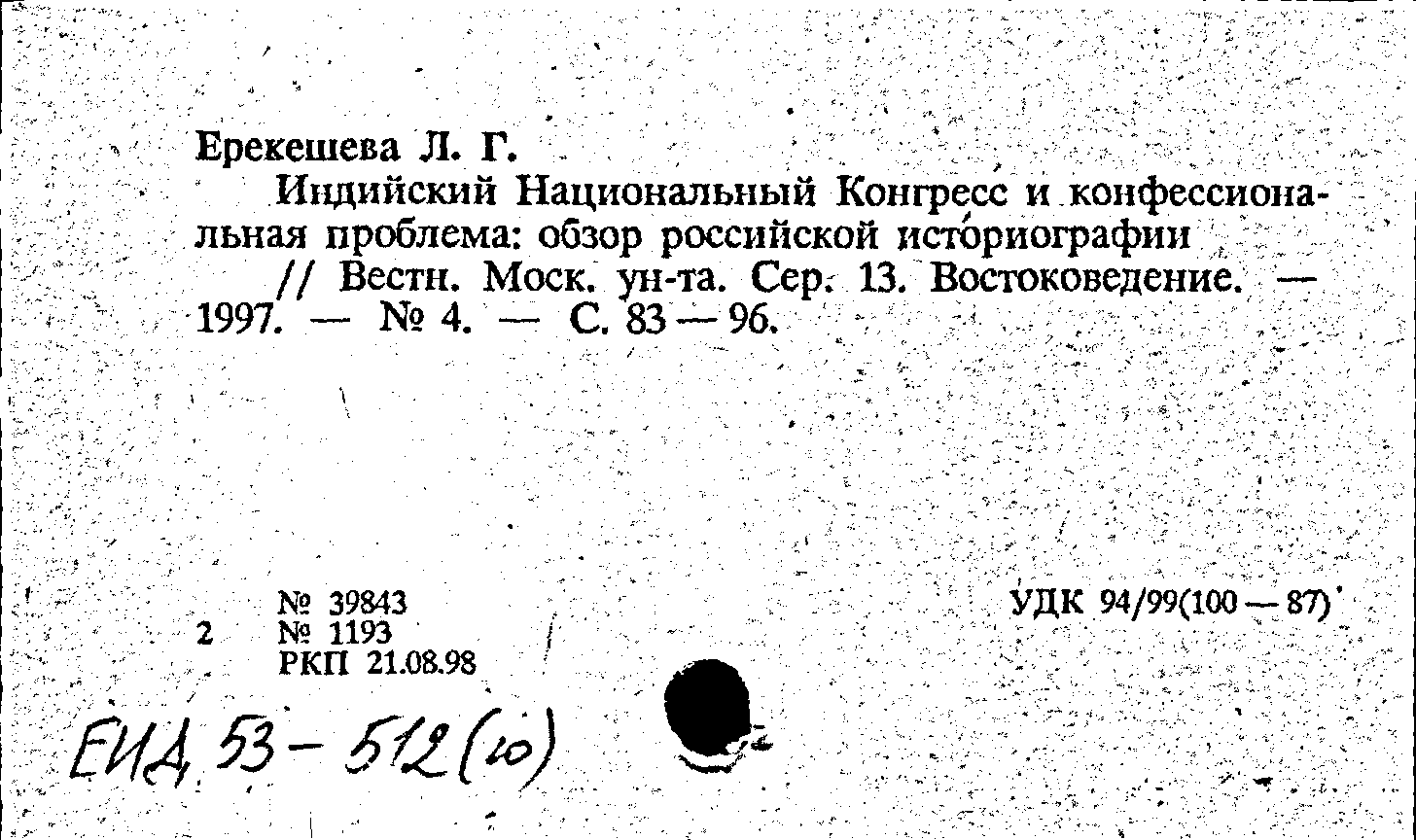 Ерекешева Л. Г.
Индийский Национальный Конгресс и конфессиональная проблема: обзор российской историографии // Вестн. Моск. ун-та. Сер. 13. Востоковедение. — 1997. — № 4. — С. 83—96.

№ 39843
2 № 1193
РКП 21.08.98

УДК 94/99(100—87)

ЕИД 53-512(10)